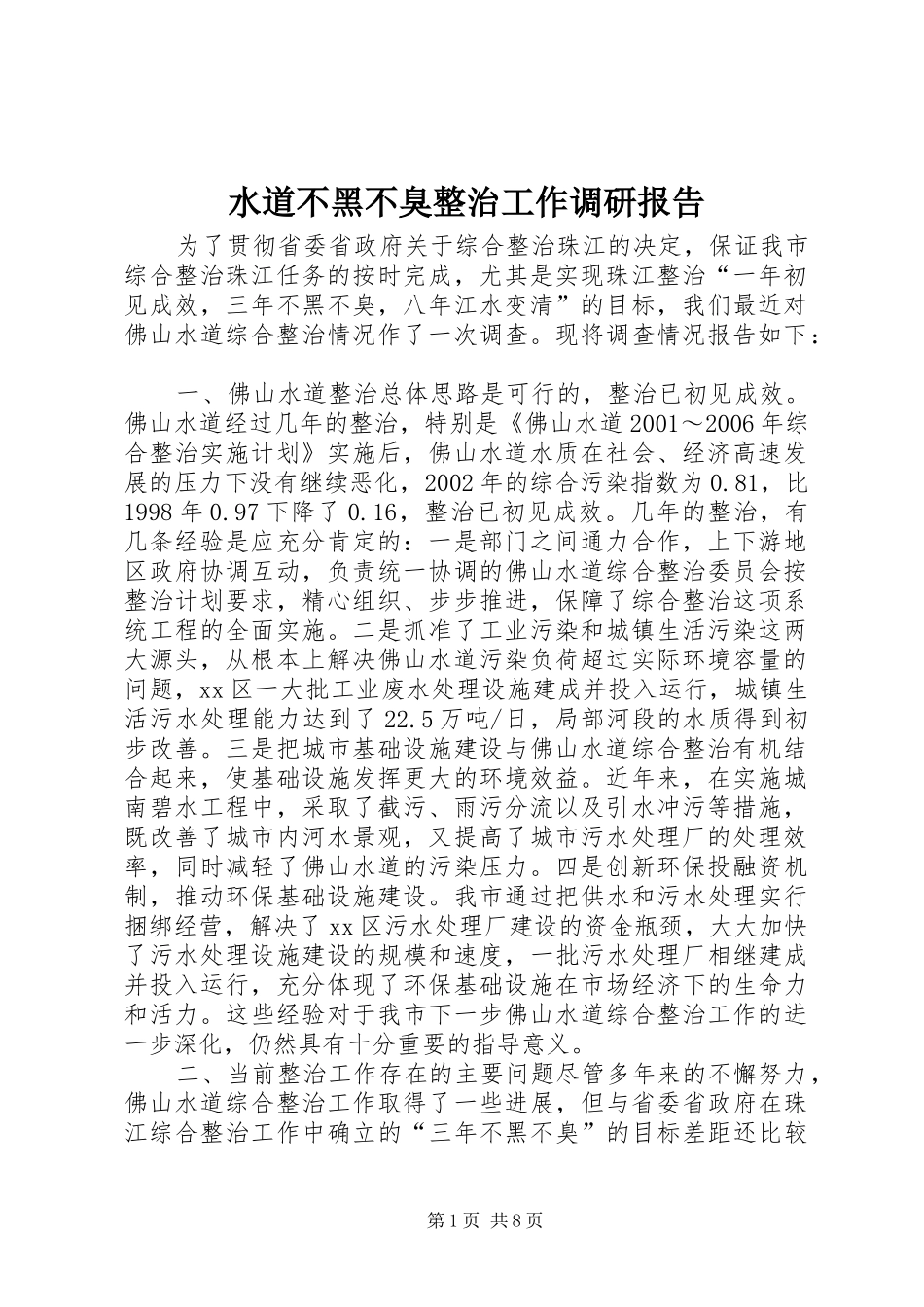 水道不黑不臭整治工作调研报告

为了贯彻省委省政府关于综合整治珠江的决定，保证我市综合整治珠江任务的按时完成，尤其是实现珠江整治“一年初见成效，三年不黑不臭，八年江水变清”的目标，我们最近对佛山水道综合整治情况作了一次调查。现将调查情况报告如下：

一、佛山水道整治总体思路是可行的，整治已初见成效。佛山水道经过几年的整治，特别是《佛山水道2001～2006年综合整治实施计划》实施后，佛山水道水质在社会、经济高速发展的压力下没有继续恶化，2002年的综合污染指数为0.81，比1998年0.97下降了0.16，整治已初见成效。几年的整治，有几条经验是应充分肯定的：一是部门之间通力合作，上下游地区政府协调互动，负责统一协调的佛山水道综合整治委员会按整治计划要求，精心组织、步步推进，保障了综合整治这项系统工程的全面实施。二是抓准了工业污染和城镇生活污染这两大源头，从根本上解决佛山水道污染负荷超过实际环境容量的问题，xx区一大批工业废水处理设施建成并投入运行，城镇生活污水处理能力达到了22.5万吨/日，局部河段的水质得到初步改善。三是把城市基础设施建设与佛山水道综合整治有机结合起来，使基础设施发挥更大的环境效益。近年来，在实施城南碧水工程中，采取了截污、雨污分流以及引水冲污等措施，既改善了城市内河水景观，又提高了城市污水处理厂的处理效率，同时减轻了佛山水道的污染压力。四是创新环保投融资机制，推动环保基础设施建设。我市通过把供水和污水处理实行捆绑经营，解决了xx区污水处理厂建设的资金瓶颈，大大加快了污水处理设施建设的规模和速度，一批污水处理厂相继建成并投入运行，充分体现了环保基础设施在市场经济下的生命力和活力。这些经验对于我市下一步佛山水道综合整治工作的进一步深化，仍然具有十分重要的指导意义。

二、当前整治工作存在的主要问题尽管多年来的不懈努力，佛山水道综合整治工作取得了一些进展，但与省委省政府在珠江综合整治工作中确立的“三年不黑不臭”的目标差距还比较

第1页 共8页